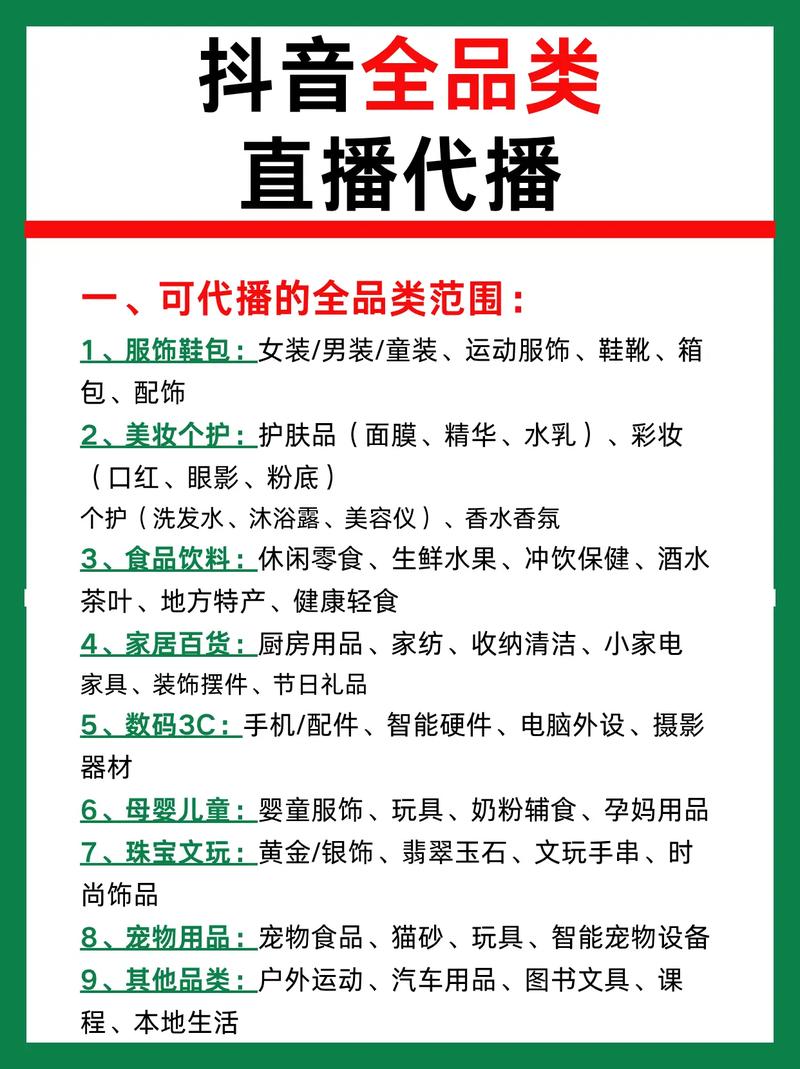 抖音全品类
直播代播

一、可代播的全品类范围：

1、服饰鞋包：女装/男装/童装、运动服饰、鞋靴、箱包、配饰

2、美妆个护：护肤品（面膜、精华、水乳）、彩妆（口红、眼影、粉底）
个护（洗发水、沐浴露、美容仪）、香水香氛

3、食品饮料：休闲零食、生鲜水果、冲饮保健、酒水茶叶、地方特产、健康轻食

4、家居百货：厨房用品、家纺、收纳清洁、小家电
家具、装饰摆件、节日礼品

5、数码3C：手机/配件、智能硬件、电脑外设、摄影器材

6、母婴儿童：婴童服饰、玩具、奶粉辅食、孕妈用品

7、珠宝文玩：黄金/银饰、翡翠玉石、文玩手串、时尚饰品

8、宠物用品：宠物食品、猫砂、玩具、智能宠物设备

9、其他品类：户外运动、汽车用品、图书文具、课程、本地生活